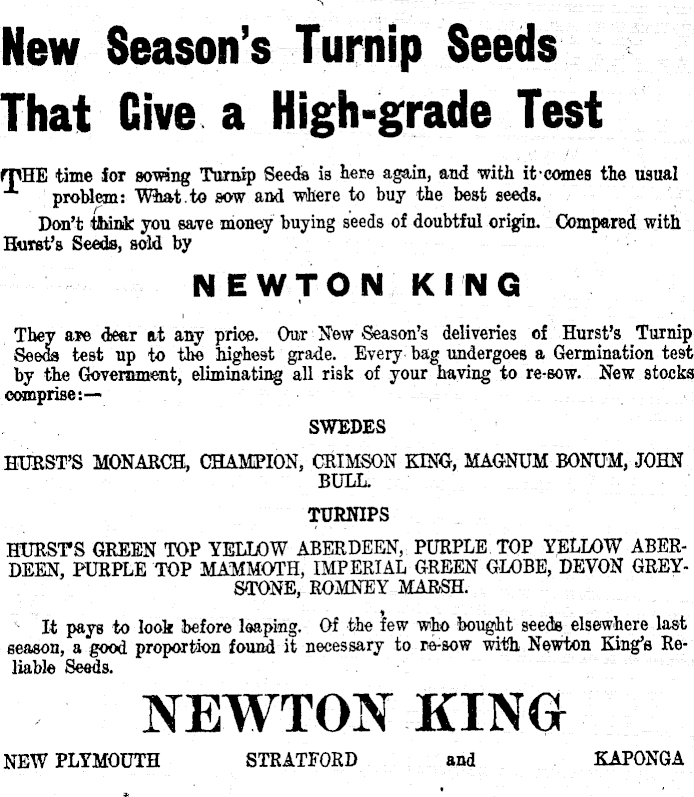 New Season's Turnip Seeds That Give a High-grade Test

THE time for sowing Turnip Seeds is here again, and with it comes the usual problem: What to sow and where to buy the best seeds.

Don't think you save money buying seeds of doubtful origin. Compared with Hurst's Seeds, sold by

NEWTON KING

They are dear at any price. Our New Season's deliveries of Hurst's Turnip Seeds test up to the highest grade. Every bag undergoes a Germination test by the Government, eliminating all risk of your having to re-sow. New stocks comprise:—

SWEDES

HURST'S MONARCH, CHAMPION, CRIMSON KING, MAGNUM BONUM, JOHN BULL.

TURNIPS

HURST'S GREEN TOP YELLOW ABERDEEN, PURPLE TOP YELLOW ABERDEEN, PURPLE TOP MAMMOTH, IMPERIAL GREEN GLOBE, DEVON GREYSTONE, ROMNEY MARSH.

It pays to look before leaping. Of the few who bought seeds elsewhere last season, a good proportion found it necessary to re-sow with Newton King's Reliable Seeds.

NEWTON KING

NEW PLYMOUTH STRATFORD and KAPONGA